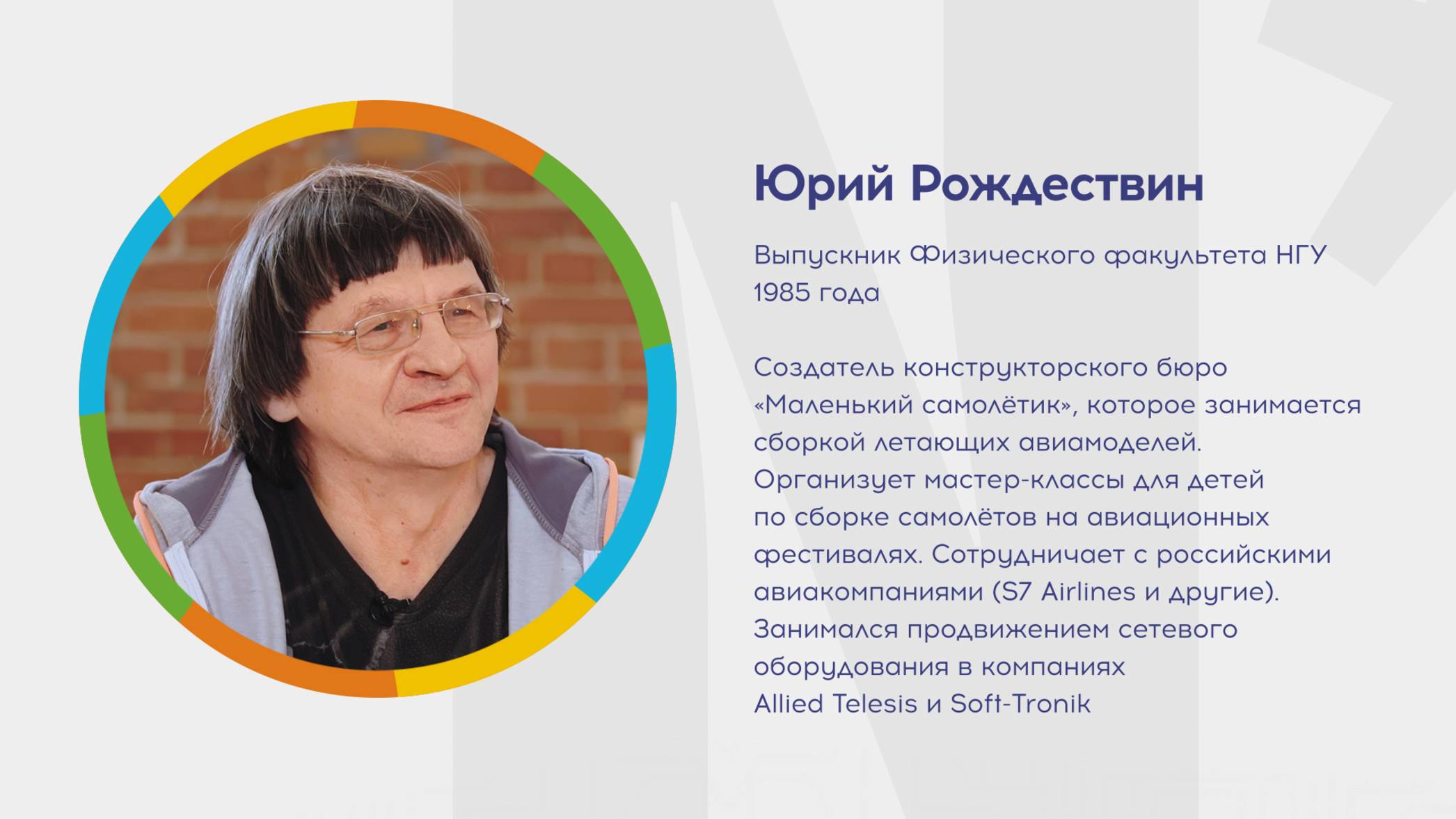 Юрий Рождествин

Выпускник Физического факультета НГУ 1985 года

Создатель конструкторского бюро «Маленький самолётик», которое занимается сборкой летающих авиамоделей. Организует мастер-классы для детей по сборке самолётов на авиационных фестивалях. Сотрудничает с российскими авиакомпаниями (S7 Airlines и другие). Занимался продвижением сетевого оборудования в компаниях Allied Telesis и Soft-Tronik